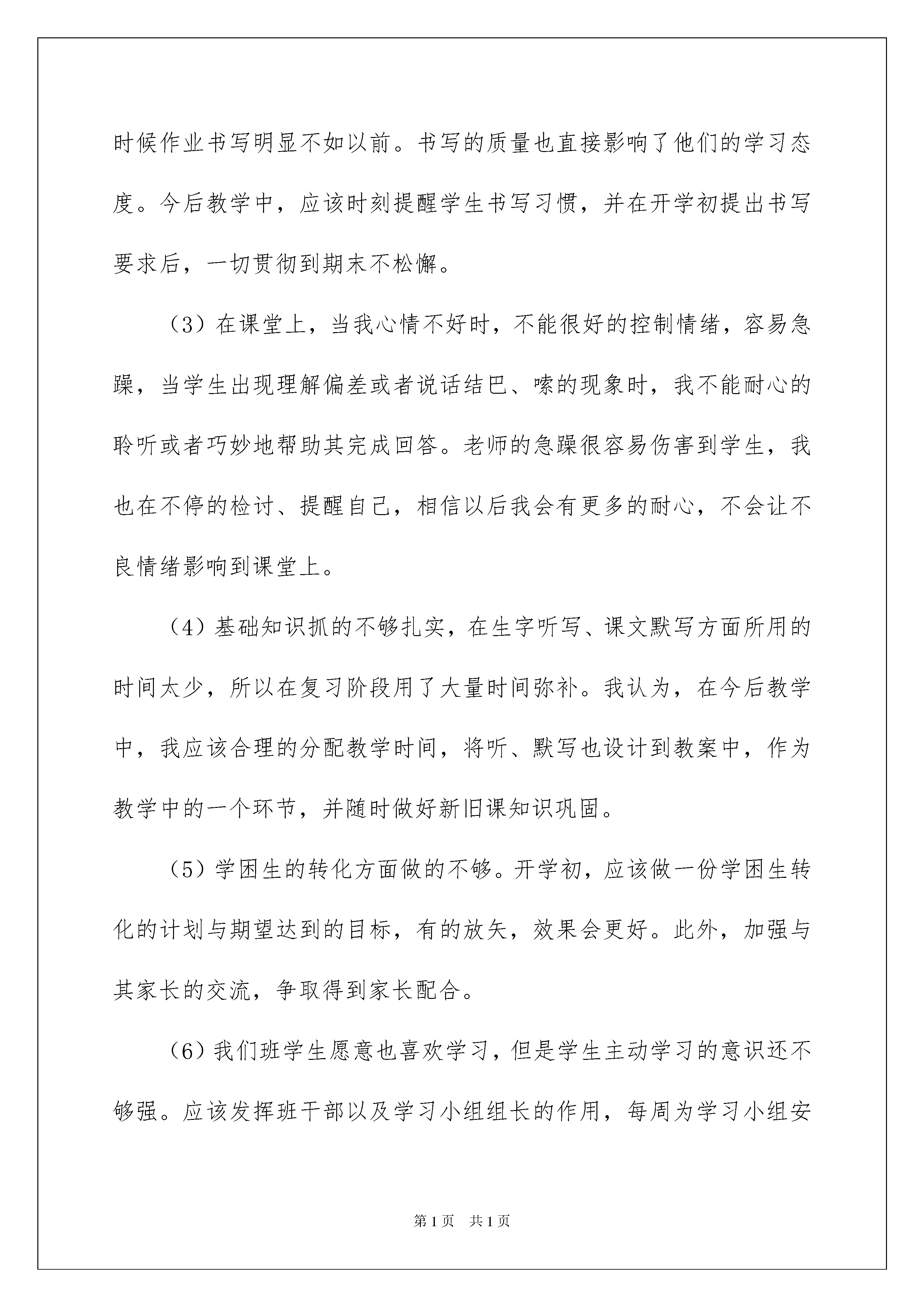 时候作业书写明显不如以前。书写的质量也直接影响了他们的学习态度。今后教学中，应该时刻提醒学生书写习惯，并在开学初提出书写要求后，一切贯彻到期末不松懈。

（3）在课堂上，当我心情不好时，不能很好的控制情绪，容易急躁，当学生出现理解偏差或者说话结巴、嗦的现象时，我不能耐心的聆听或者巧妙地帮助其完成回答。老师的急躁很容易伤害到学生，我也在不停的检讨、提醒自己，相信以后我会有更多的耐心，不会让不良情绪影响到课堂上。

（4）基础知识抓的不够扎实，在生字听写、课文默写方面所用的时间太少，所以在复习阶段用了大量时间弥补。我认为，在今后教学中，我应该合理的分配教学时间，将听、默写也设计到教案中，作为教学中的一个环节，并随时做好新旧课知识巩固。

（5）学困生的转化方面做的不够。开学初，应该做一份学困生转化的计划与期望达到的目标，有的放矢，效果会更好。此外，加强与其家长的交流，争取得到家长配合。

（6）我们班学生愿意也喜欢学习，但是学生主动学习的意识还不够强。应该发挥班干部以及学习小组组长的作用，每周为学习小组安

第1页 共1页